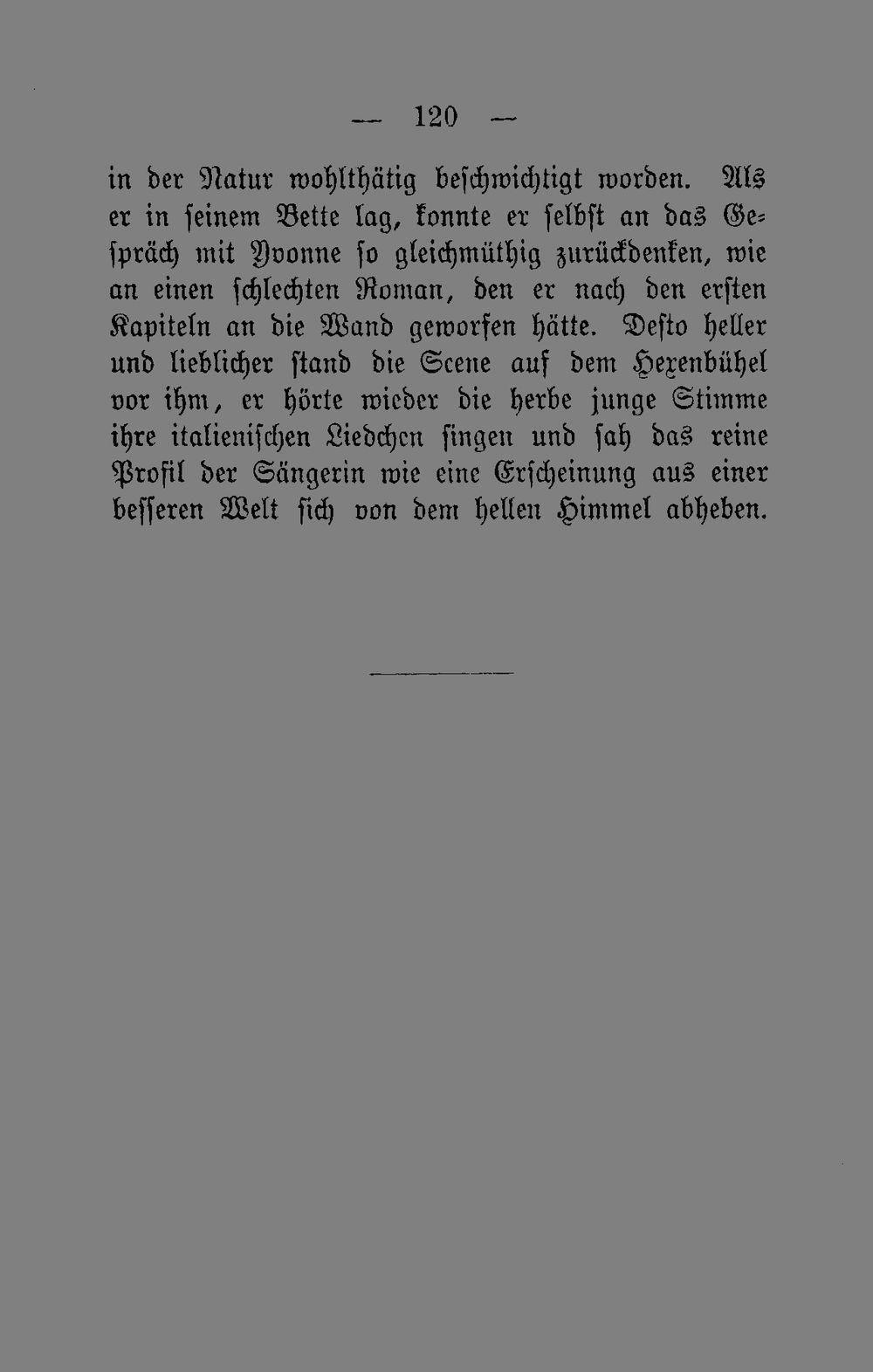 — 120 —

in der Natur wohlthätig beschwichtigt worden. Als er in seinem Bette lag, konnte er selbst an das Gespräch mit Yvonne so gleichmüthig zurückdenken, wie an einen schlechten Roman, den er nach den ersten Kapiteln an die Wand geworfen hätte. Desto heller und lieblicher stand die Scene auf dem Hexenbühel vor ihm, er hörte wieder die herbe junge Stimme ihre italienischen Liedchen singen und sah das reine Profil der Sängerin wie eine Erscheinung aus einer besseren Welt sich von dem hellen Himmel abheben.